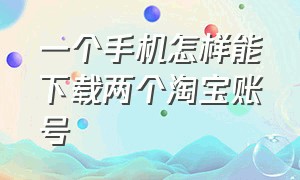 一个手机怎样能下载两个淘宝账号